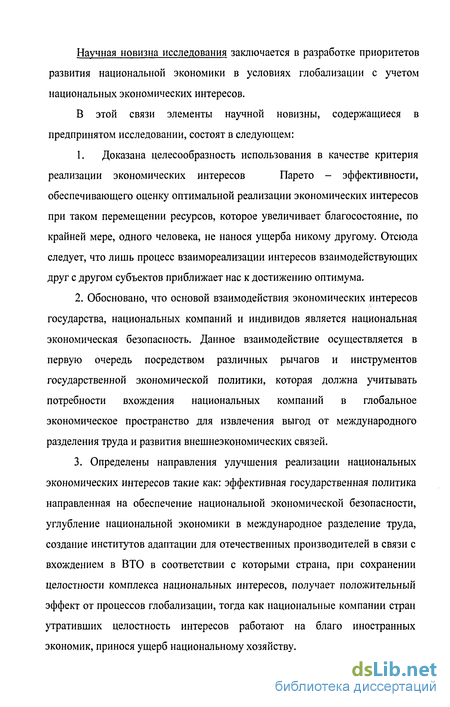 Научная новизна исследования заключается в разработке приоритетов развития национальной экономики в условиях глобализации с учетом национальных экономических интересов.

В этой связи элементы научной новизны, содержащиеся в предпринятом исследовании, состоят в следующем:

1. Доказана целесообразность использования в качестве критерия реализации экономических интересов Парето – эффективности, обеспечивающего оценку оптимальной реализации экономических интересов при таком перемещении ресурсов, которое увеличивает благосостояние, по крайней мере, одного человека, не нанося ущерба никому другому. Отсюда следует, что лишь процесс взаимореализации интересов взаимодействующих друг с другом субъектов приближает нас к достижению оптимума.

2. Обосновано, что основой взаимодействия экономических интересов государства, национальных компаний и индивидов является национальная экономическая безопасность. Данное взаимодействие осуществляется в первую очередь посредством различных рычагов и инструментов государственной экономической политики, которая должна учитывать потребности вхождения национальных компаний в глобальное экономическое пространство для извлечения выгод от международного разделения труда и развития внешнеэкономических связей.

3. Определены направления улучшения реализации национальных экономических интересов такие как: эффективная государственная политика направленная на обеспечение национальной экономической безопасности, углубление национальной экономики в международное разделение труда, создание институтов адаптации для отечественных производителей в связи с вхождением в ВТО в соответствии с которыми страна, при сохранении целостности комплекса национальных интересов, получает положительный эффект от процессов глобализации, тогда как национальные компании стран утративших целостность интересов работают на благо иностранных экономик, принося ущерб национальному хозяйству.

dsLib.net
библиотека диссертаций